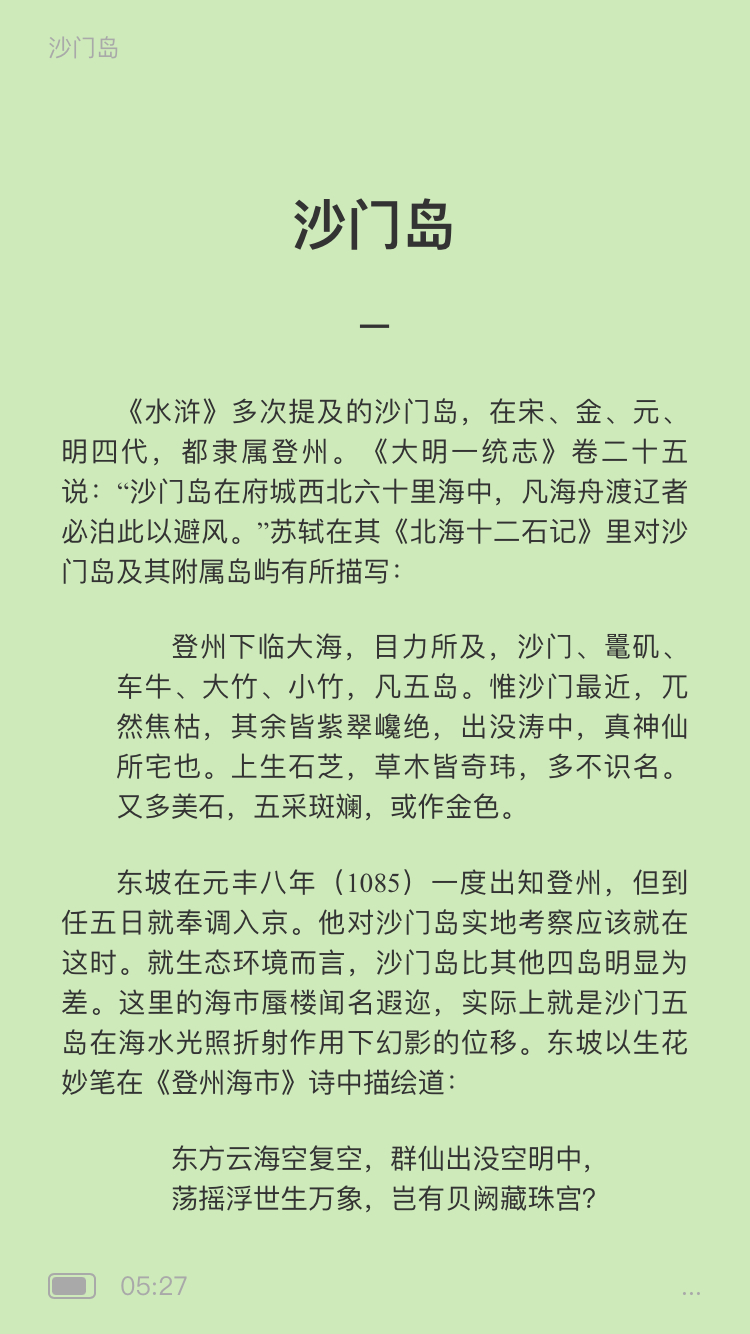 沙门岛

沙门岛

一

《水浒》多次提及的沙门岛，在宋、金、元、明四代，都隶属登州。《大明一统志》卷二十五说：“沙门岛在府城西北六十里海中，凡海舟渡辽者必泊此以避风。”苏轼在其《北海十二石记》里对沙门岛及其附属岛屿有所描写：

登州下临大海，目力所及，沙门、鼍矶、车牛、大竹、小竹，凡五岛。惟沙门最近，兀然焦枯，其余皆紫翠巉绝，出没涛中，真神仙所宅也。上生石芝，草木皆奇玮，多不识名。又多美石，五采斑斓，或作金色。

东坡在元丰八年（1085）一度出知登州，但到任五日就奉调入京。他对沙门岛实地考察应该就在这时。就生态环境而言，沙门岛比其他四岛明显为差。这里的海市蜃楼闻名遐迩，实际上就是沙门五岛在海水光照折射作用下幻影的位移。东坡以生花妙笔在《登州海市》诗中描绘道：

东方云海空复空，群仙出没空明中，
荡摇浮世生万象，岂有贝阙藏珠宫？

05:27

...